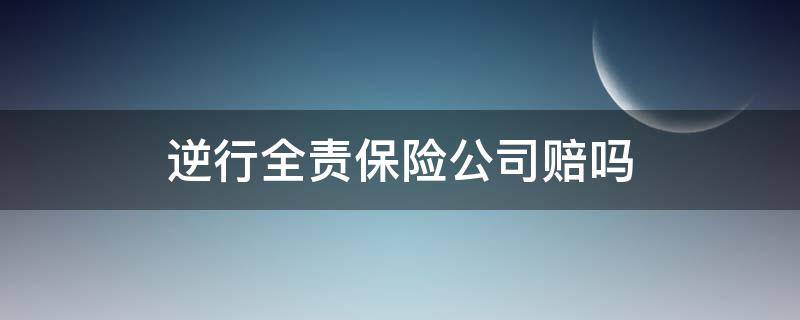 逆行全责保险公司赔吗